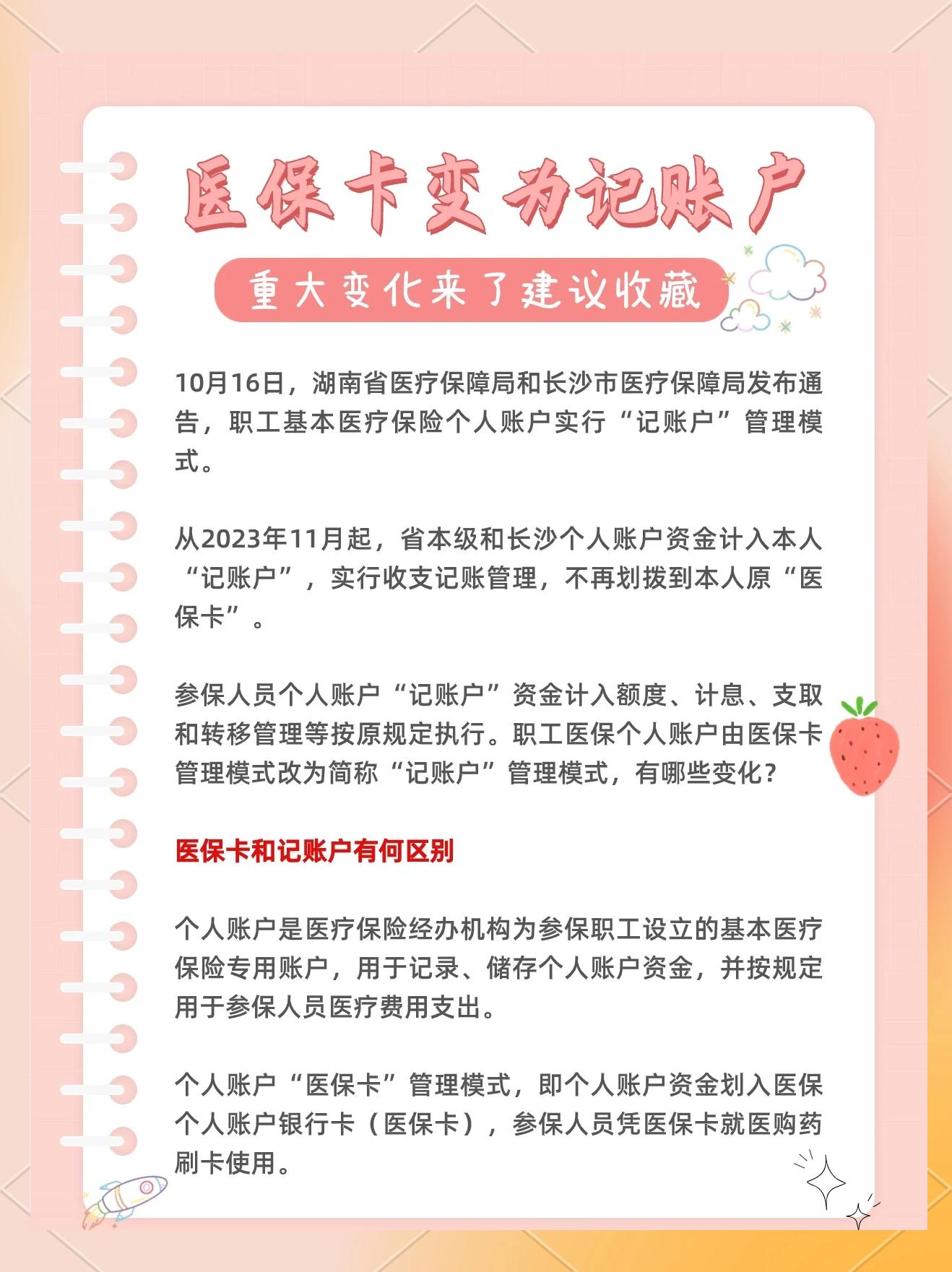 医保卡变为记账户

重大变化来了建议收藏

10月16日，湖南省医疗保障局和长沙市医疗保障局发布通告，职工基本医疗保险个人账户实行“记账户”管理模式。

从2023年11月起，省本级和长沙个人账户资金计入本人“记账户”，实行收支记账管理，不再划拨到本人原“医保卡”。

参保人员个人账户“记账户”资金计入额度、计息、支取和转移管理等按原规定执行。职工医保个人账户由医保卡管理模式改为简称“记账户”管理模式，有哪些变化？

医保卡和记账户有何区别

个人账户是医疗保险经办机构为参保职工设立的基本医疗保险专用账户，用于记录、储存个人账户资金，并按规定用于参保人员医疗费用支出。

个人账户“医保卡”管理模式，即个人账户资金划入医保个人账户银行卡（医保卡），参保人员凭医保卡就医购药刷卡使用。